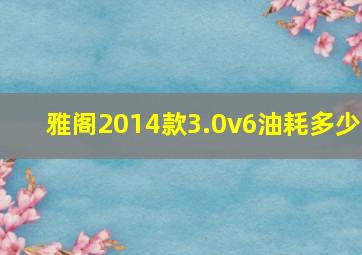 雅阁2014款3.0v6油耗多少